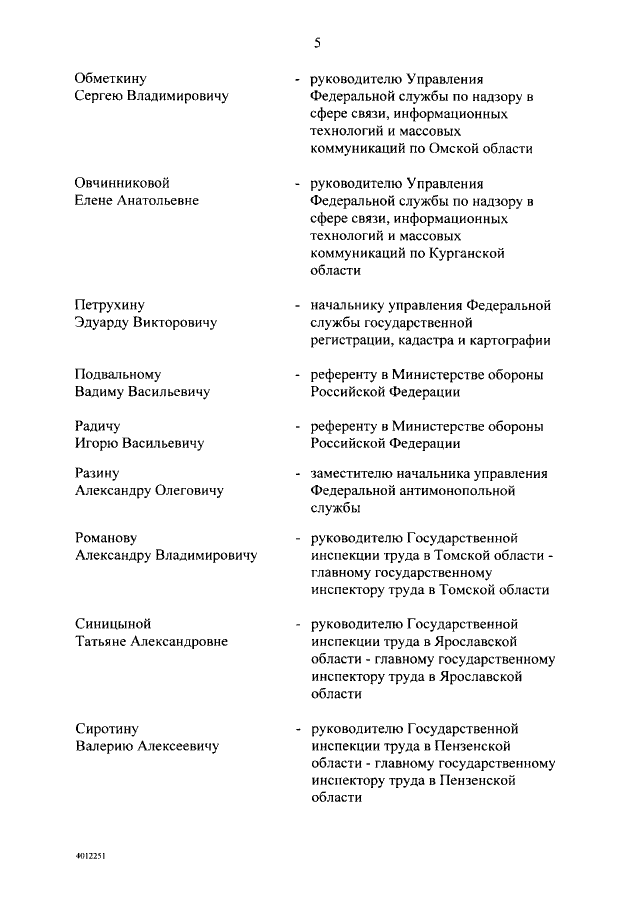 5

Обметкину Сергею Владимировичу - руководителю Управления Федеральной службы по надзору в сфере связи, информационных технологий и массовых коммуникаций по Омской области

Овчинниковой Елене Анатольевне - руководителю Управления Федеральной службы по надзору в сфере связи, информационных технологий и массовых коммуникаций по Курганской области

Петрухину Эдуарду Викторовичу - начальнику управления Федеральной службы государственной регистрации, кадастра и картографии

Подвальному Вадиму Васильевичу - референту в Министерстве обороны Российской Федерации

Радичу Игорю Васильевичу - референту в Министерстве обороны Российской Федерации

Разину Александру Олеговичу - заместителю начальника управления Федеральной антимонопольной службы

Романову Александру Владимировичу - руководителю Государственной инспекции труда в Томской области - главному государственному инспектору труда в Томской области

Синицыной Татьяне Александровне - руководителю Государственной инспекции труда в Ярославской области - главному государственному инспектору труда в Ярославской области

Сиротину Валерию Алексеевичу - руководителю Государственной инспекции труда в Пензенской области - главному государственному инспектору труда в Пензенской области

4012251